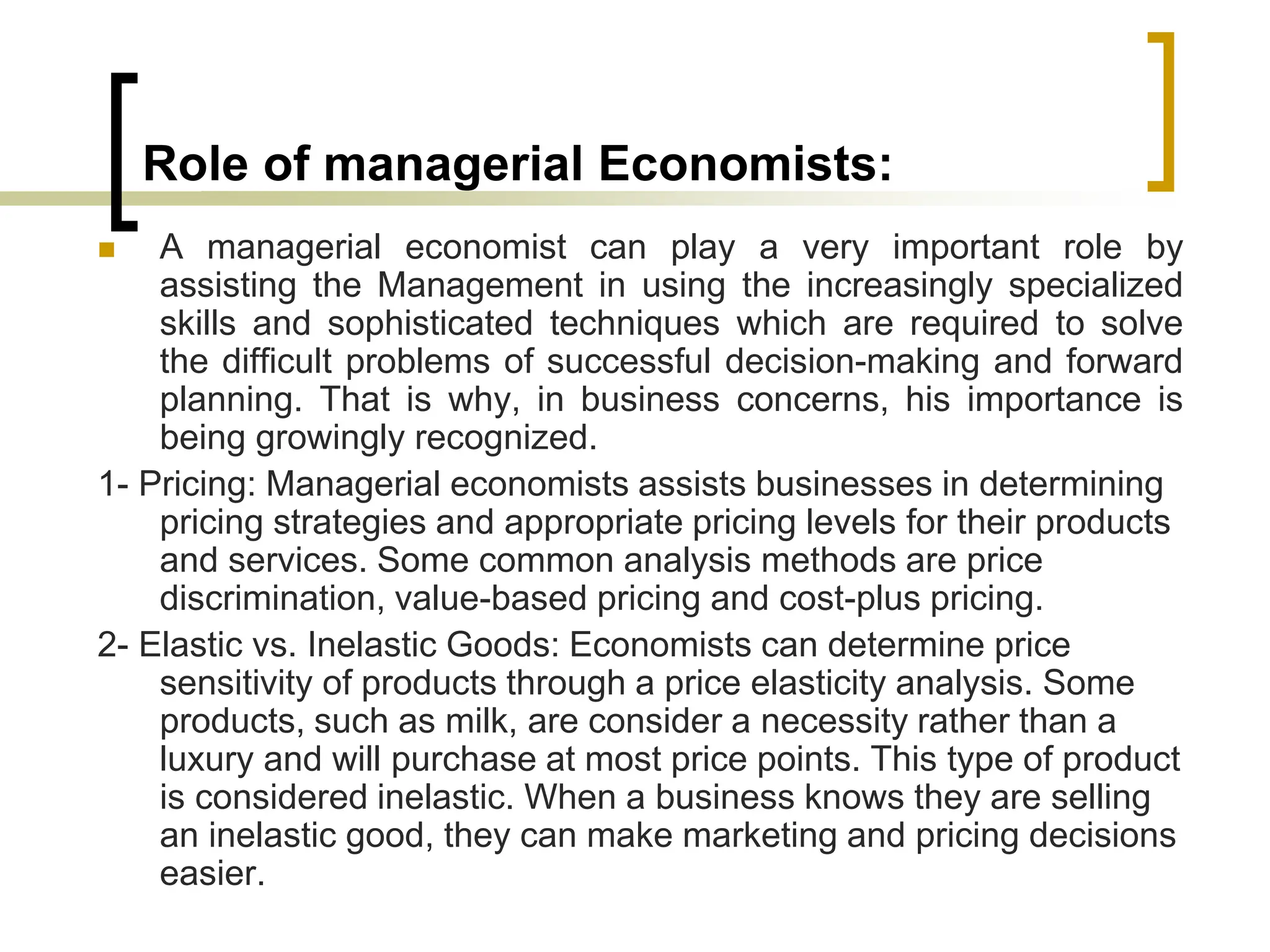 Role of managerial Economists:

A managerial economist can play a very important role by assisting the Management in using the increasingly specialized skills and sophisticated techniques which are required to solve the difficult problems of successful decision-making and forward planning. That is why, in business concerns, his importance is being growingly recognized.

1- Pricing: Managerial economists assists businesses in determining pricing strategies and appropriate pricing levels for their products and services. Some common analysis methods are price discrimination, value-based pricing and cost-plus pricing.

2- Elastic vs. Inelastic Goods: Economists can determine price sensitivity of products through a price elasticity analysis. Some products, such as milk, are consider a necessity rather than a luxury and will purchase at most price points. This type of product is considered inelastic. When a business knows they are selling an inelastic good, they can make marketing and pricing decisions easier.